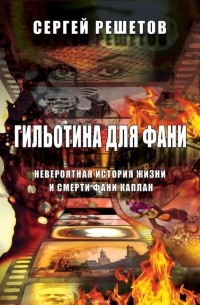 СЕРГЕЙ РЕШЕТОВ

ГИЛЬОТИНА ДЛЯ ФАНИ

НЕВЕРОЯТНАЯ ИСТОРИЯ ЖИЗНИ И СМЕРТИ ФАНИ КАПЛАН